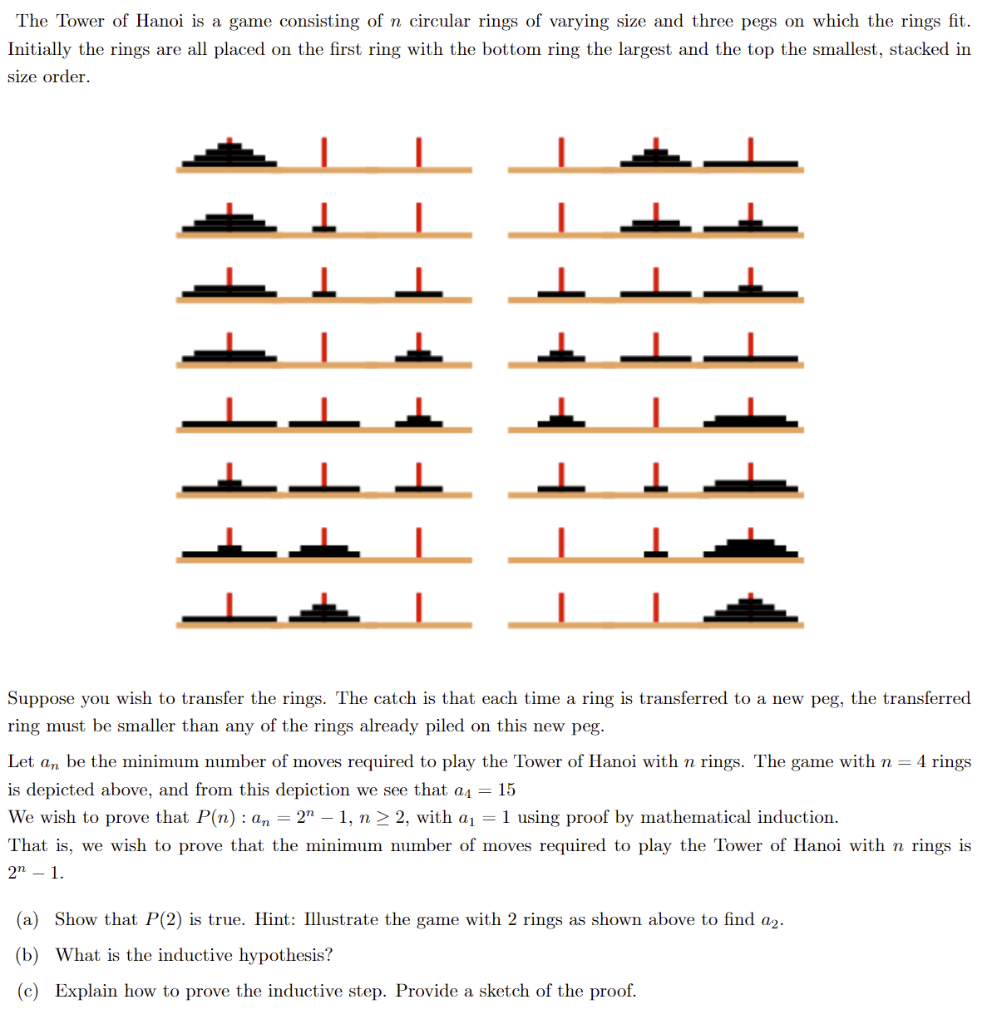 The Tower of Hanoi is a game consisting of $n$ circular rings of varying size and three pegs on which the rings fit. Initially the rings are all placed on the first ring with the bottom ring the largest and the top the smallest, stacked in size order.

Suppose you wish to transfer the rings. The catch is that each time a ring is transferred to a new peg, the transferred ring must be smaller than any of the rings already piled on this new peg.

Let $a_n$ be the minimum number of moves required to play the Tower of Hanoi with $n$ rings. The game with $n = 4$ rings is depicted above, and from this depiction we see that $a_4 = 15$
We wish to prove that $P(n) : a_n = 2^n - 1$, $n \geq 2$, with $a_1 = 1$ using proof by mathematical induction.
That is, we wish to prove that the minimum number of moves required to play the Tower of Hanoi with $n$ rings is $2^n - 1$.

(a) Show that $P(2)$ is true. Hint: Illustrate the game with 2 rings as shown above to find $a_2$.

(b) What is the inductive hypothesis?

(c) Explain how to prove the inductive step. Provide a sketch of the proof.